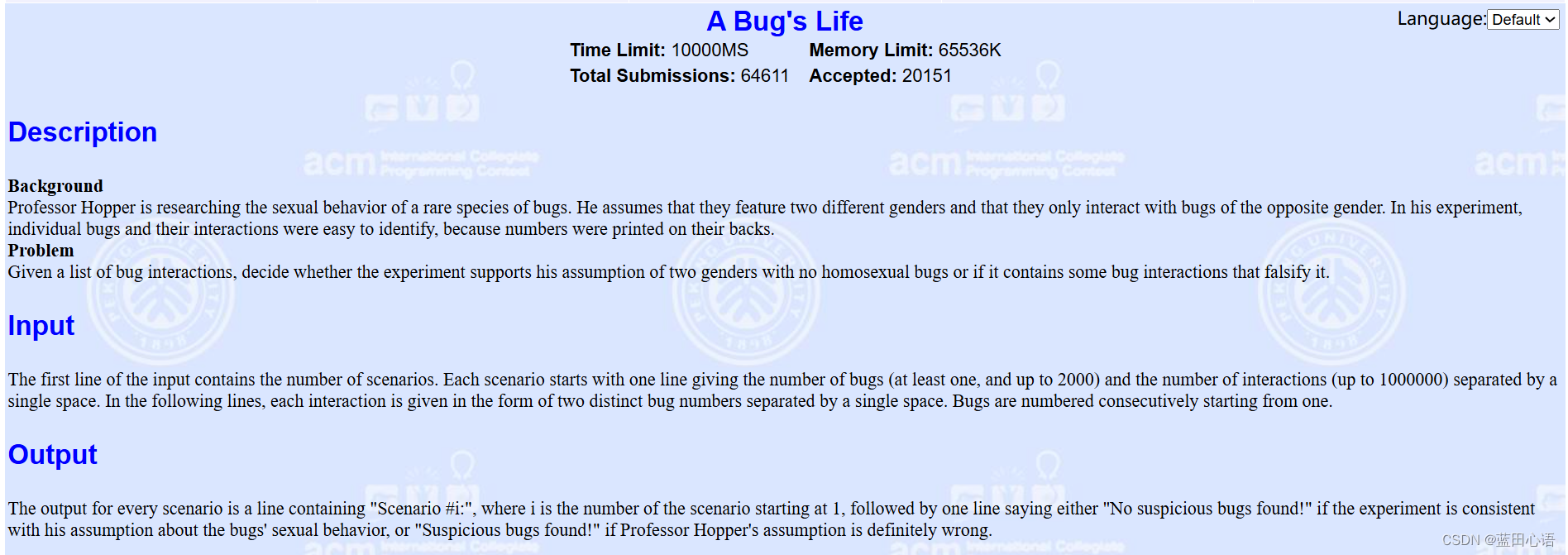 A Bug's Life

Language: Default

Time Limit: 10000MS Memory Limit: 65536K
Total Submissions: 64611 Accepted: 20151

Description

Background
Professor Hopper is researching the sexual behavior of a rare species of bugs. He assumes that they feature two different genders and that they only interact with bugs of the opposite gender. In his experiment, individual bugs and their interactions were easy to identify, because numbers were printed on their backs.
Problem
Given a list of bug interactions, decide whether the experiment supports his assumption of two genders with no homosexual bugs or if it contains some bug interactions that falsify it.

Input

The first line of the input contains the number of scenarios. Each scenario starts with one line giving the number of bugs (at least one, and up to 2000) and the number of interactions (up to 1000000) separated by a single space. In the following lines, each interaction is given in the form of two distinct bug numbers separated by a single space. Bugs are numbered consecutively starting from one.

Output

The output for every scenario is a line containing "Scenario #i:", where i is the number of the scenario starting at 1, followed by one line saying either "No suspicious bugs found!" if the experiment is consistent with his assumption about the bugs' sexual behavior, or "Suspicious bugs found!" if Professor Hopper's assumption is definitely wrong.

CSDN @蓝田心语